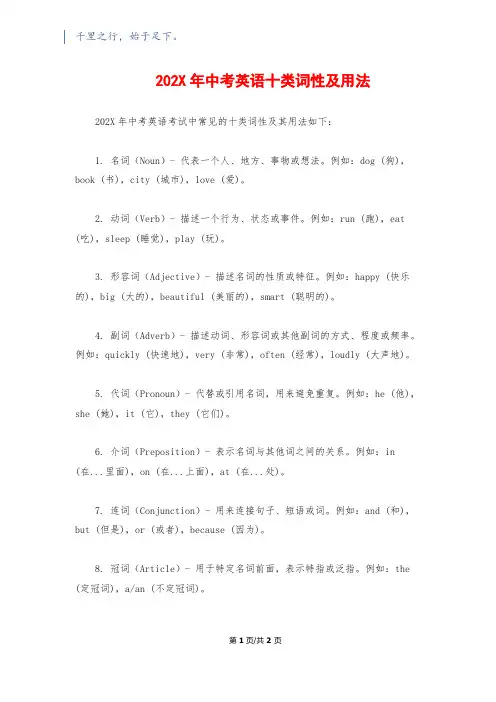 千里之行，始于足下。

202X 年中考英语十类词性及用法

202X 年中考英语考试中常见的十类词性及其用法如下：

1. 名词（Noun）- 代表一个人、地方、事物或想法。例如：dog（狗），book（书），city（城市），love（爱）。

2. 动词（Verb）- 描述一个行为、状态或事件。例如：run（跑），eat（吃），sleep（睡觉），play（玩）。

3. 形容词（Adjective）- 描述名词的性质或特征。例如：happy（快乐的），big（大的），beautiful（美丽的），smart（聪明的）。

4. 副词（Adverb）- 描述动词、形容词或其他副词的方式、程度或频率。例如：quickly（快速地），very（非常），often（经常），loudly（大声地）。

5. 代词（Pronoun）- 代替或引用名词，用来避免重复。例如：he（他），she（她），it（它），they（它们）。

6. 介词（Preposition）- 表示名词与其他词之间的关系。例如：in（在...里面），on（在...上面），at（在...处）。

7. 连词（Conjunction）- 用来连接句子、短语或词。例如：and（和），but（但是），or（或者），because（因为）。

8. 冠词（Article）- 用于特定名词前面，表示特指或泛指。例如：the（定冠词），a/an（不定冠词）。

第 1 页/共 2 页